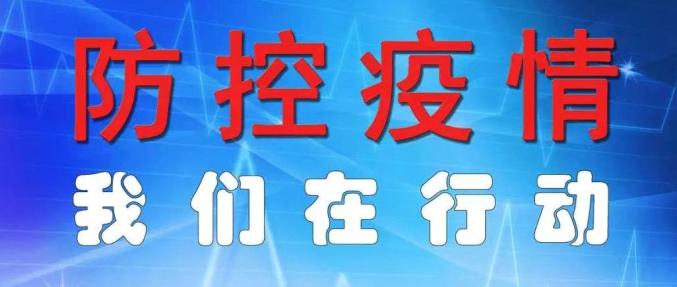 防控疫情

我们在行动